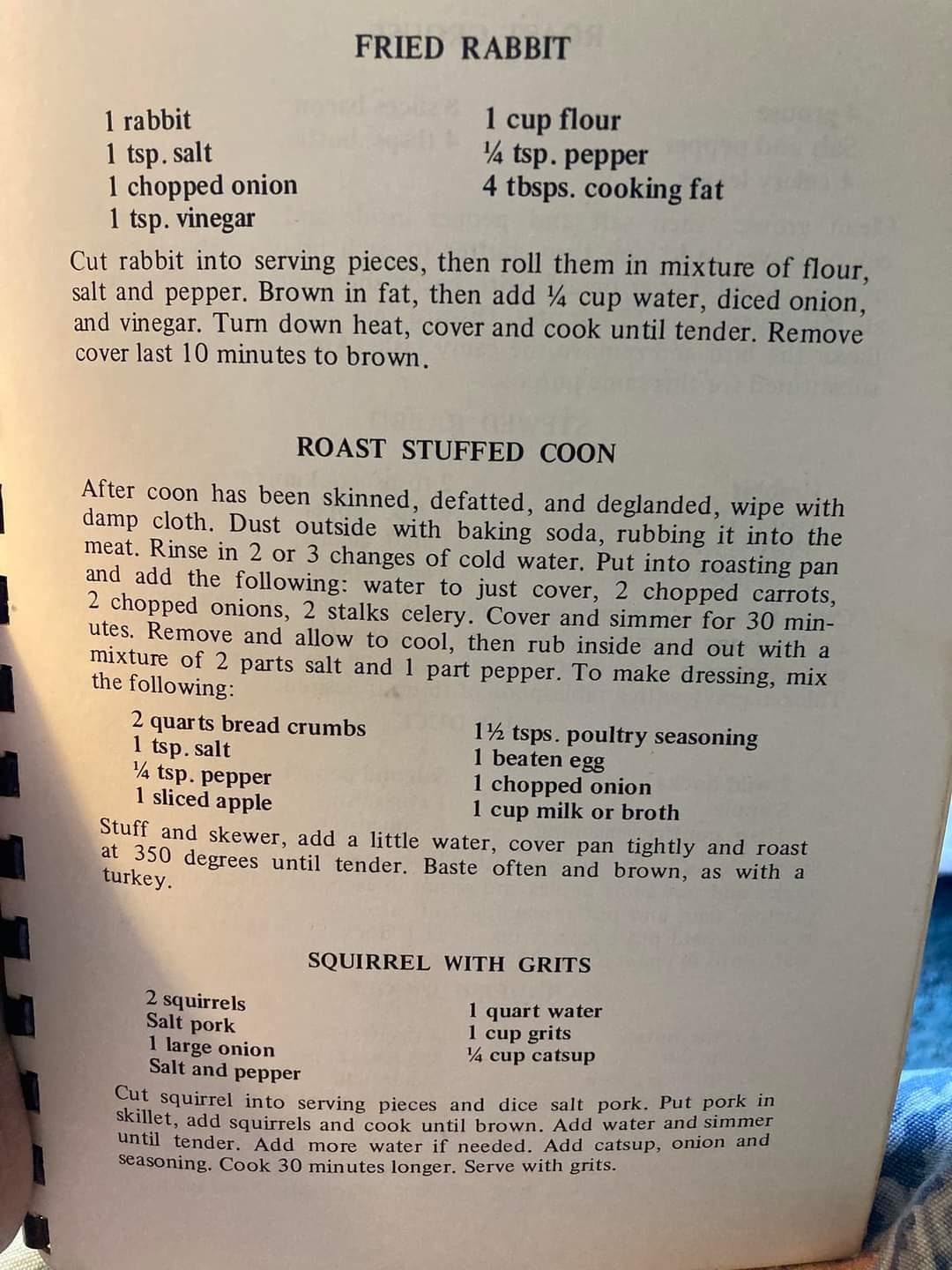 FRIED RABBIT

1 rabbit
1 tsp. salt
1 chopped onion
1 tsp. vinegar

1 cup flour
¼ tsp. pepper
4 tbsps. cooking fat

Cut rabbit into serving pieces, then roll them in mixture of flour, salt and pepper. Brown in fat, then add ¼ cup water, diced onion, and vinegar. Turn down heat, cover and cook until tender. Remove cover last 10 minutes to brown.

ROAST STUFFED COON

After coon has been skinned, defatted, and deglanded, wipe with damp cloth. Dust outside with baking soda, rubbing it into the meat. Rinse in 2 or 3 changes of cold water. Put into roasting pan and add the following: water to just cover, 2 chopped carrots, 2 chopped onions, 2 stalks celery. Cover and simmer for 30 minutes. Remove and allow to cool, then rub inside and out with a mixture of 2 parts salt and 1 part pepper. To make dressing, mix the following:

2 quarts bread crumbs
1 tsp. salt
¼ tsp. pepper
1 sliced apple

1½ tsps. poultry seasoning
1 beaten egg
1 chopped onion
1 cup milk or broth

Stuff and skewer, add a little water, cover pan tightly and roast at 350 degrees until tender. Baste often and brown, as with a turkey.

SQUIRREL WITH GRITS

2 squirrels
Salt pork
1 large onion
Salt and pepper

1 quart water
1 cup grits
¼ cup catsup

Cut squirrel into serving pieces and dice salt pork. Put pork in skillet, add squirrels and cook until brown. Add water and simmer until tender. Add more water if needed. Add catsup, onion and seasoning. Cook 30 minutes longer. Serve with grits.